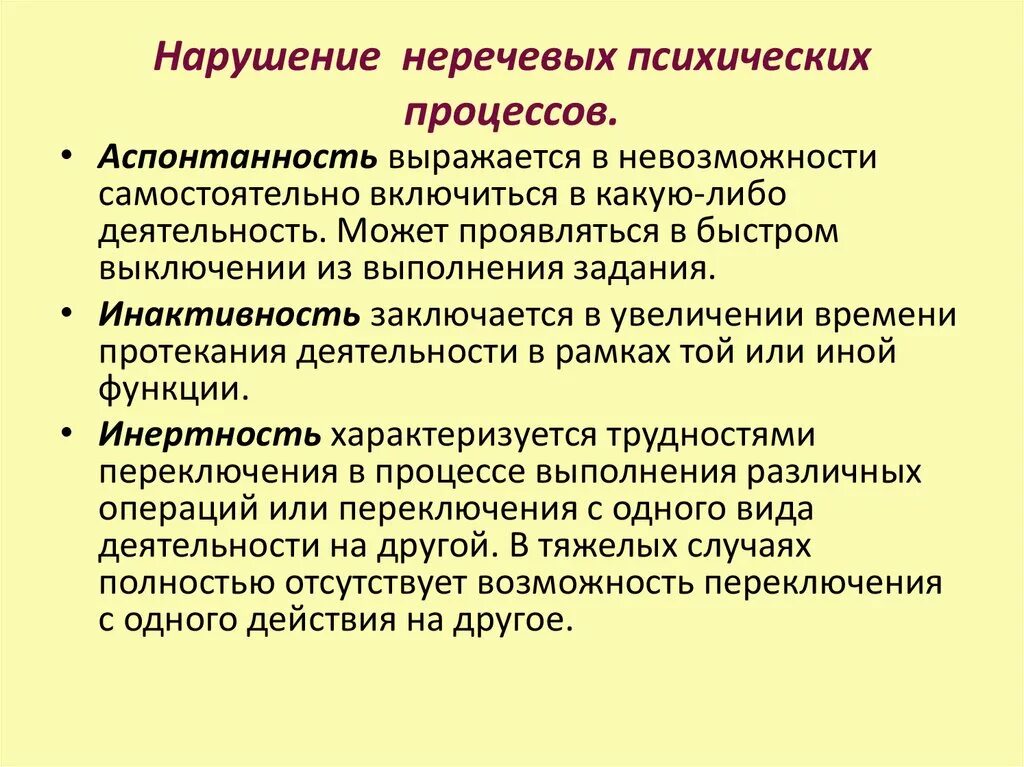 Нарушение неречевых психических процессов.

• Аспонтанность выражается в невозможности самостоятельно включиться в какую-либо деятельность. Может проявляться в быстром выключении из выполнения задания.

• Инактивность заключается в увеличении времени протекания деятельности в рамках той или иной функции.

• Инертность характеризуется трудностями переключения в процессе выполнения различных операций или переключения с одного вида деятельности на другой. В тяжелых случаях полностью отсутствует возможность переключения с одного действия на другое.